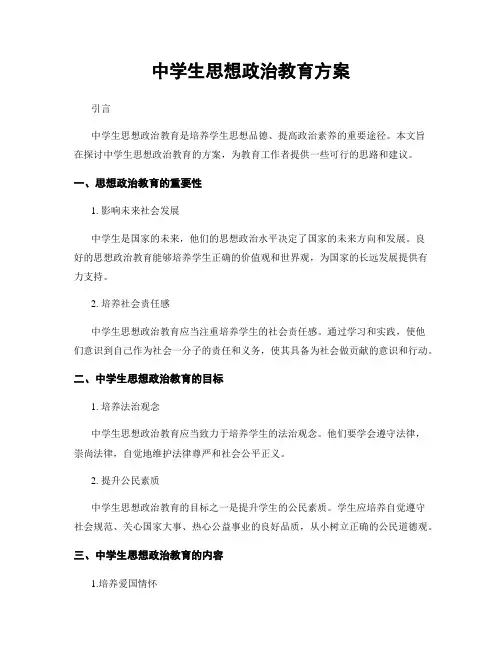 中学生思想政治教育方案

引言

中学生思想政治教育是培养学生思想品德、提高政治素养的重要途径。本文旨在探讨中学生思想政治教育的方案，为教育工作者提供一些可行的思路和建议。

一、思想政治教育的重要性

1. 影响未来社会发展

中学生是国家的未来，他们的思想政治水平决定了国家的未来方向和发展。良好的思想政治教育能够培养学生正确的价值观和世界观，为国家的长远发展提供有力支持。

2. 培养社会责任感

中学生思想政治教育应当注重培养学生的社会责任感。通过学习和实践，使他们意识到自己作为社会一分子的责任和义务，使其具备为社会做贡献的意识和行动。

二、中学生思想政治教育的目标

1. 培养法治观念

中学生思想政治教育应当致力于培养学生的法治观念。他们要学会遵守法律，崇尚法律，自觉地维护法律尊严和社会公平正义。

2. 提升公民素质

中学生思想政治教育的目标之一是提升学生的公民素质。学生应培养自觉遵守社会规范、关心国家大事、热心公益事业的良好品质，从小树立正确的公民道德观。

三、中学生思想政治教育的内容

1.培养爱国情怀